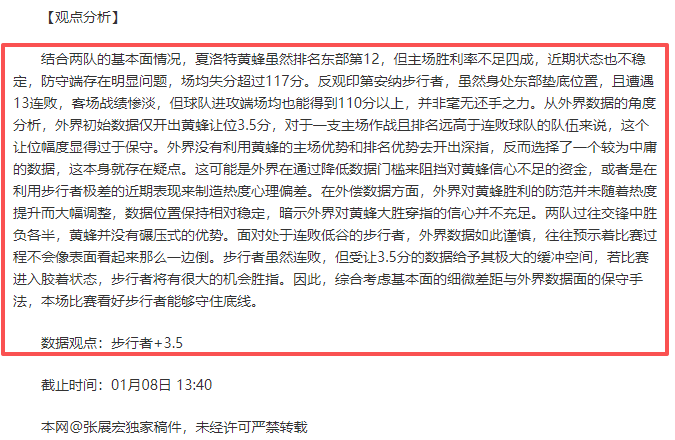 【观点分析】

结合两队的基本面情况，夏洛特黄蜂虽然排名东部第12，但主场胜利率不足四成，近期状态也不稳定，防守端存在明显问题，场均失分超过117分。反观印第安纳步行者，虽然身处东部垫底位置，且遭遇13连败，客场战绩惨淡，但球队进攻端场均也能得到110分以上，并非毫无还手之力。从外界数据的角度分析，外界初始数据仅开出黄蜂让位3.5分，对于一支主场作战且排名远高于连败球队的队伍来说，这个让位幅度显得过于保守。外界没有利用黄蜂的主场优势和排名优势去开出深指，反而选择了一个较为中庸的数据，这本身就存在疑点。这可能是外界在通过降低数据门槛来阻挡对黄蜂信心不足的资金，或者是在利用步行者极差的近期表现来制造热度心理偏差。在外偿数据方面，外界对黄蜂胜利的防范并未随着热度提升而大幅调整，数据位置保持相对稳定，暗示外界对黄蜂大胜穿指的信心并不充足。两队过往交锋中胜负各半，黄蜂并没有碾压式的优势。面对处于连败低谷的步行者，外界数据如此谨慎，往往预示着比赛过程不会像表面看起来那么一边倒。步行者虽然连败，但受让3.5分的数据给予其极大的缓冲空间，若比赛进入胶着状态，步行者将有很大的机会胜指。因此，综合考虑基本面的细微差距与外界数据面的保守手法，本场比赛看好步行者能够守住底线。

数据观点：步行者+3.5

截止时间：01月08日 13:40

本网@张展宏独家稿件，未经许可严禁转载